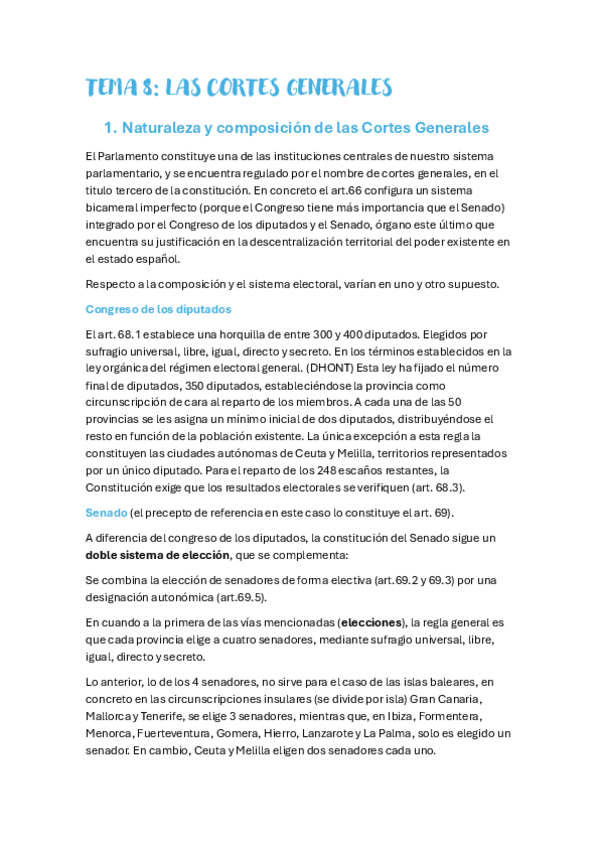 TEMA 8: LAS CORTES GENERALES

1. Naturaleza y composición de las Cortes Generales

El Parlamento constituye una de las instituciones centrales de nuestro sistema parlamentario, y se encuentra regulado por el nombre de cortes generales, en el titulo tercero de la constitución. En concreto el art.66 configura un sistema bicameral imperfecto (porque el Congreso tiene más importancia que el Senado) integrado por el Congreso de los diputados y el Senado, órgano este último que encuentra su justificación en la descentralización territorial del poder existente en el estado español.

Respecto a la composición y el sistema electoral, varían en uno y otro supuesto.

Congreso de los diputados

El art. 68.1 establece una horquilla de entre 300 y 400 diputados. Elegidos por sufragio universal, libre, igual, directo y secreto. En los términos establecidos en la ley orgánica del régimen electoral general. (DHONT) Esta ley ha fijado el número final de diputados, 350 diputados, estableciéndose la provincia como circunscripción de cara al reparto de los miembros. A cada una de las 50 provincias se les asigna un mínimo inicial de dos diputados, distribuyéndose el resto en función de la población existente. La única excepción a esta regla la constituyen las ciudades autónomas de Ceuta y Melilla, territorios representados por un único diputado. Para el reparto de los 248 escaños restantes, la Constitución exige que los resultados electorales se verifiquen (art. 68.3).

Senado (el precepto de referencia en este caso lo constituye el art. 69).

A diferencia del congreso de los diputados, la constitución del Senado sigue un doble sistema de elección, que se complementa:

Se combina la elección de senadores de forma electiva (art.69.2 y 69.3) por una designación autonómica (art.69.5).

En cuando a la primera de las vías mencionadas (elecciones), la regla general es que cada provincia elige a cuatro senadores, mediante sufragio universal, libre, igual, directo y secreto.

Lo anterior, lo de los 4 senadores, no sirve para el caso de las islas baleares, en concreto en las circunscripciones insulares (se divide por isla) Gran Canaria, Mallorca y Tenerife, se elige 3 senadores, mientras que, en Ibiza, Formentera, Menorca, Fuerteventura, Gomera, Hierro, Lanzarote y La Palma, solo es elegido un senador. En cambio, Ceuta y Melilla eligen dos senadores cada uno.